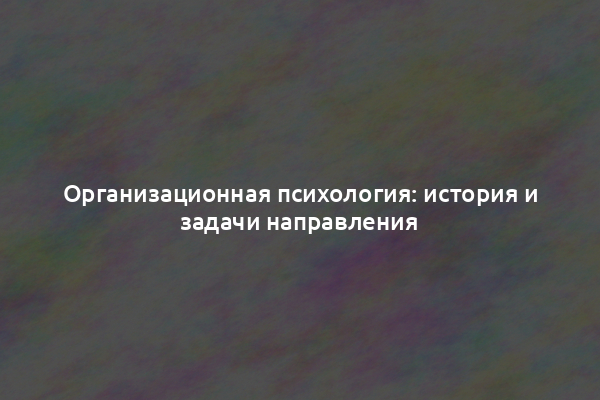 Организационная психология: история и задачи направления